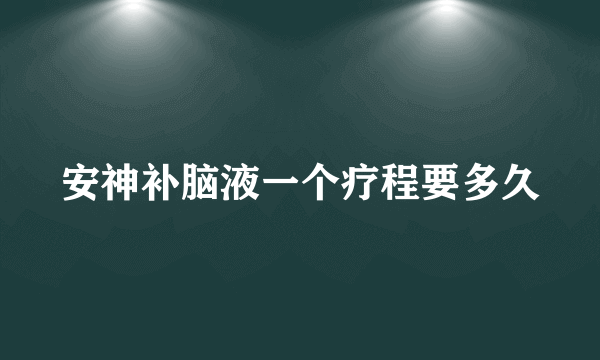 安神补脑液一个疗程要多久